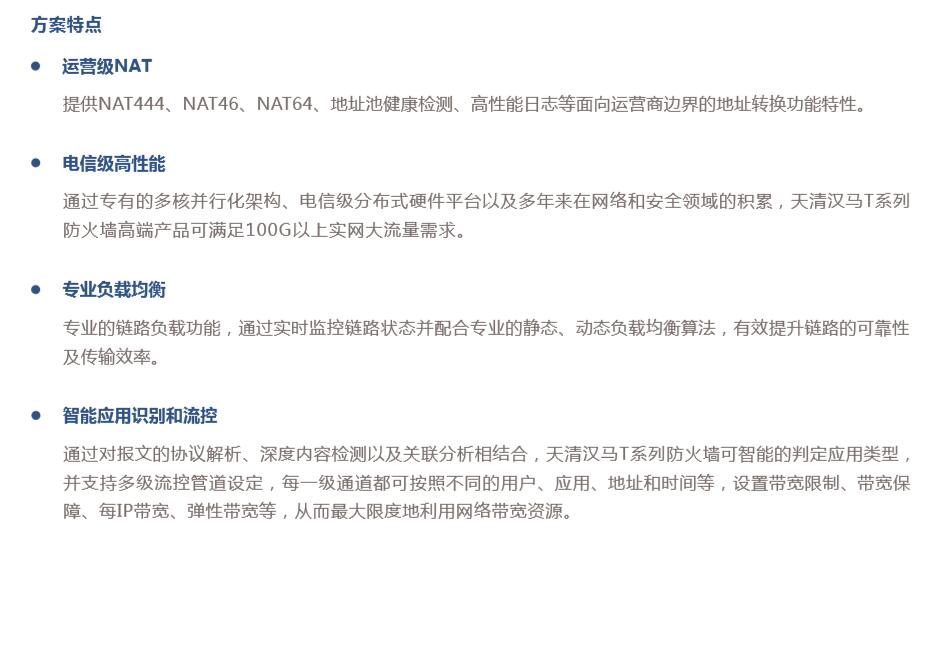 方案特点

• 运营级NAT

提供NAT444、NAT46、NAT64、地址池健康检测、高性能日志等面向运营商边界的地址转换功能特性。

• 电信级高性能

通过专有的多核并行化架构、电信级分布式硬件平台以及多年来在网络和安全领域的积累，天清汉马T系列防火墙高端产品可满足100G以上实网大流量需求。

• 专业负载均衡

专业的链路负载功能，通过实时监控链路状态并配合专业的静态、动态负载均衡算法，有效提升链路的可靠性及传输效率。

• 智能应用识别和流控

通过对报文的协议解析、深度内容检测以及关联分析相结合，天清汉马T系列防火墙可智能的判定应用类型，并支持多级流控管道设定，每一级通道都可按照不同的用户、应用、地址和时间等，设置带宽限制、带宽保障、每IP带宽、弹性带宽等，从而最大限度地利用网络带宽资源。